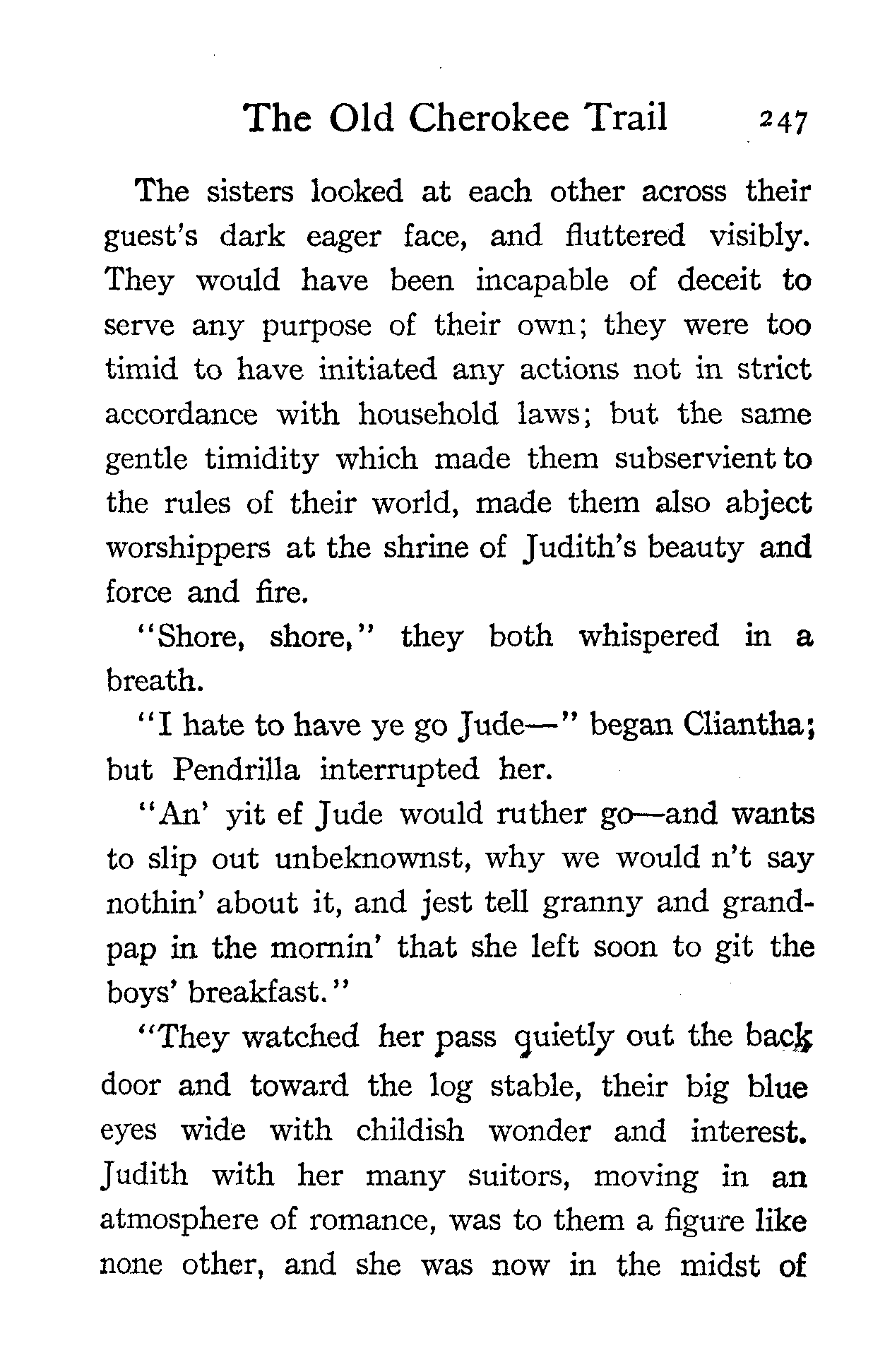 The Old Cherokee Trail 247

The sisters looked at each other across their guest's dark eager face, and fluttered visibly. They would have been incapable of deceit to serve any purpose of their own; they were too timid to have initiated any actions not in strict accordance with household laws; but the same gentle timidity which made them subservient to the rules of their world, made them also abject worshippers at the shrine of Judith's beauty and force and fire.

"Shore, shore," they both whispered in a breath.

"I hate to have ye go Jude—" began Cliantha; but Pendrilla interrupted her.

"An' yit ef Jude would ruther go—and wants to slip out unbeknownst, why we would n't say nothin' about it, and jest tell granny and grandpap in the mornin' that she left soon to git the boys' breakfast."

"They watched her pass quietly out the back door and toward the log stable, their big blue eyes wide with childish wonder and interest. Judith with her many suitors, moving in an atmosphere of romance, was to them a figure like none other, and she was now in the midst of